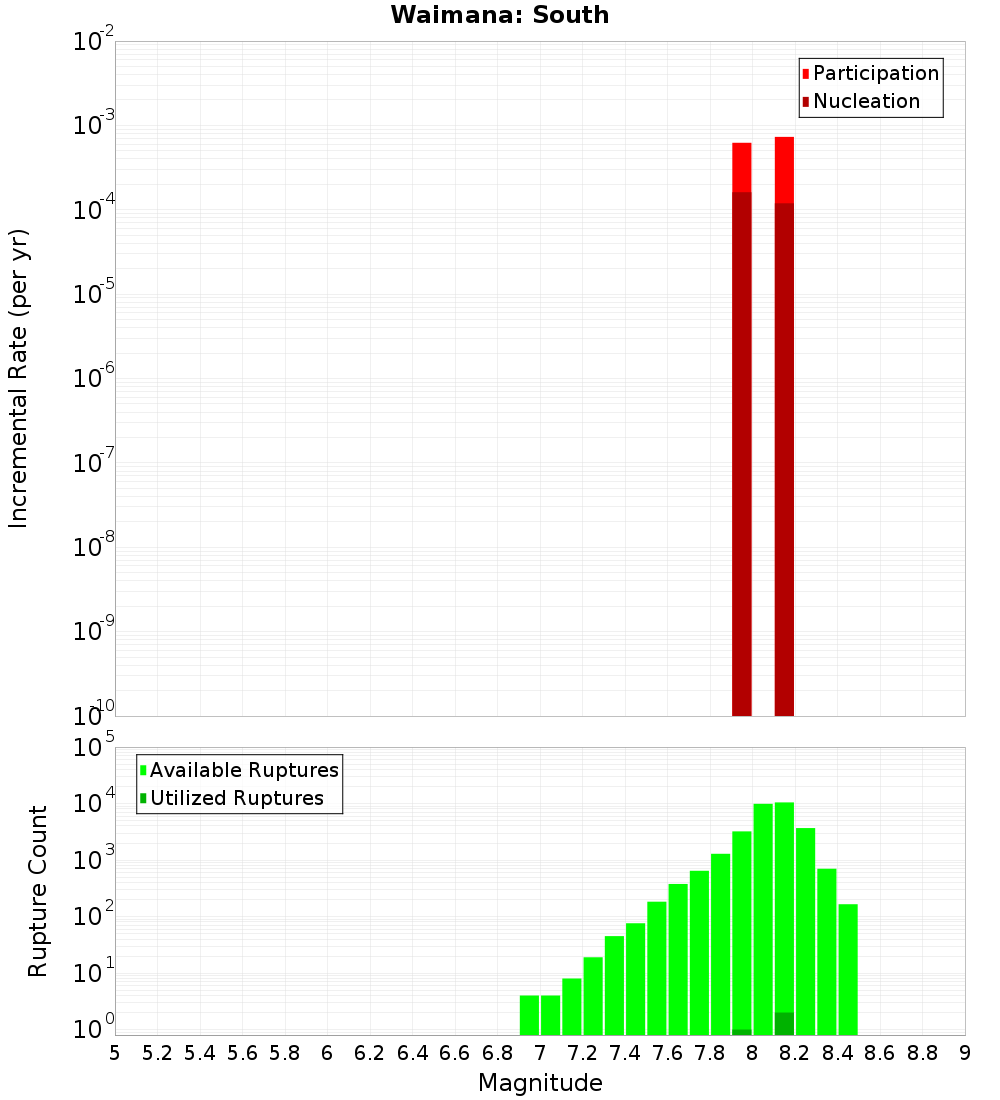 Waimana: South

Participation
Nucleation

Incremental Rate (per yr)

$10^{-2}$
$10^{-3}$
$10^{-4}$
$10^{-5}$
$10^{-6}$
$10^{-7}$
$10^{-8}$
$10^{-9}$
$10^{-10}$

Available Ruptures
Utilized Ruptures

Rupture Count

$10^{5}$
$10^{4}$
$10^{3}$
$10^{2}$
$10^{1}$
$10^{0}$

5 5.2 5.4 5.6 5.8 6 6.2 6.4 6.6 6.8 7 7.2 7.4 7.6 7.8 8 8.2 8.4 8.6 8.8 9

Magnitude